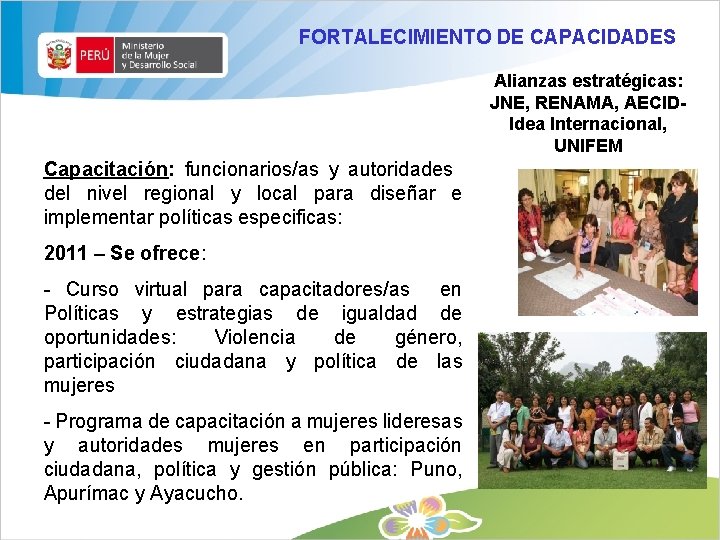 PERÚ Ministerio de la Mujer y Desarrollo Social

FORTALECIMIENTO DE CAPACIDADES

Alianzas estratégicas: JNE, RENAMA, AECID-Idea Internacional, UNIFEM

Capacitación: funcionarios/as y autoridades del nivel regional y local para diseñar e implementar políticas especificas:

2011 – Se ofrece:

- Curso virtual para capacitadores/as en Políticas y estrategias de igualdad de oportunidades: Violencia de género, participación ciudadana y política de las mujeres

- Programa de capacitación a mujeres lideresas y autoridades mujeres en participación ciudadana, política y gestión pública: Puno, Apurímac y Ayacucho.